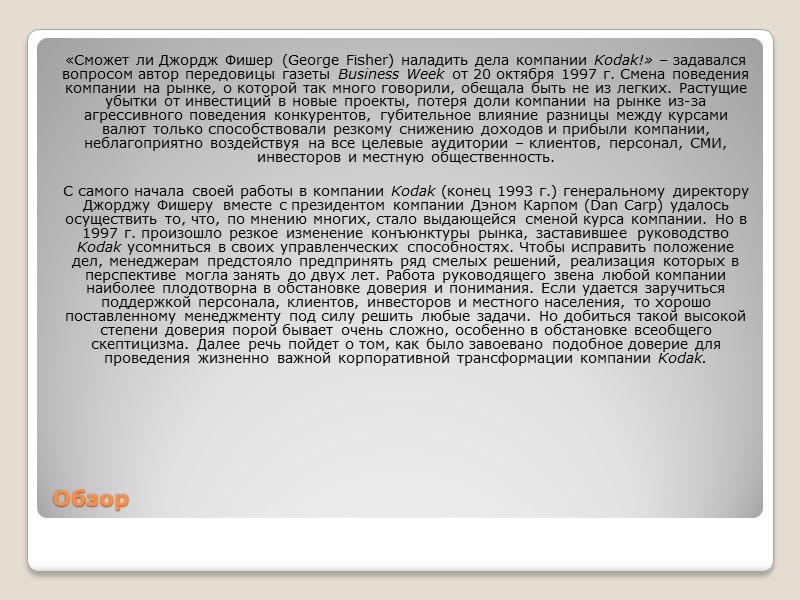 «Сможет ли Джордж Фишер (George Fisher) наладить дела компании Kodak!» – задавался вопросом автор передовицы газеты Business Week от 20 октября 1997 г. Смена поведения компании на рынке, о которой так много говорили, обещала быть не из легких. Растущие убытки от инвестиций в новые проекты, потеря доли компании на рынке из-за агрессивного поведения конкурентов, губительное влияние разницы между курсами валют только способствовали резкому снижению доходов и прибыли компании, неблагоприятно воздействуя на все целевые аудитории – клиентов, персонал, СМИ, инвесторов и местную общественность.

С самого начала своей работы в компании Kodak (конец 1993 г.) генеральному директору Джорджу Фишеру вместе с президентом компании Дэном Карпом (Dan Carp) удалось осуществить то, что, по мнению многих, стало выдающейся сменой курса компании. Но в 1997 г. произошло резкое изменение конъюнктуры рынка, заставившее руководство Kodak усомниться в своих управленческих способностях. Чтобы исправить положение дел, менеджерам предстояло предпринять ряд смелых решений, реализация которых в перспективе могла занять до двух лет. Работа руководящего звена любой компании наиболее плодотворна в обстановке доверия и понимания. Если удается заручиться поддержкой персонала, клиентов, инвесторов и местного населения, то хорошо поставленному менеджменту под силу решить любые задачи. Но добиться такой высокой степени доверия порой бывает очень сложно, особенно в обстановке всеобщего скептицизма. Далее речь пойдет о том, как было завоевано подобное доверие для проведения жизненно важной корпоративной трансформации компании Kodak.

Обзор